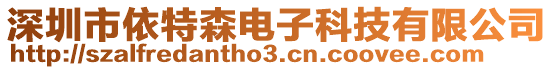 深圳市依特森电子科技有限公司
http://szalfredantho3.cn.coovee.com